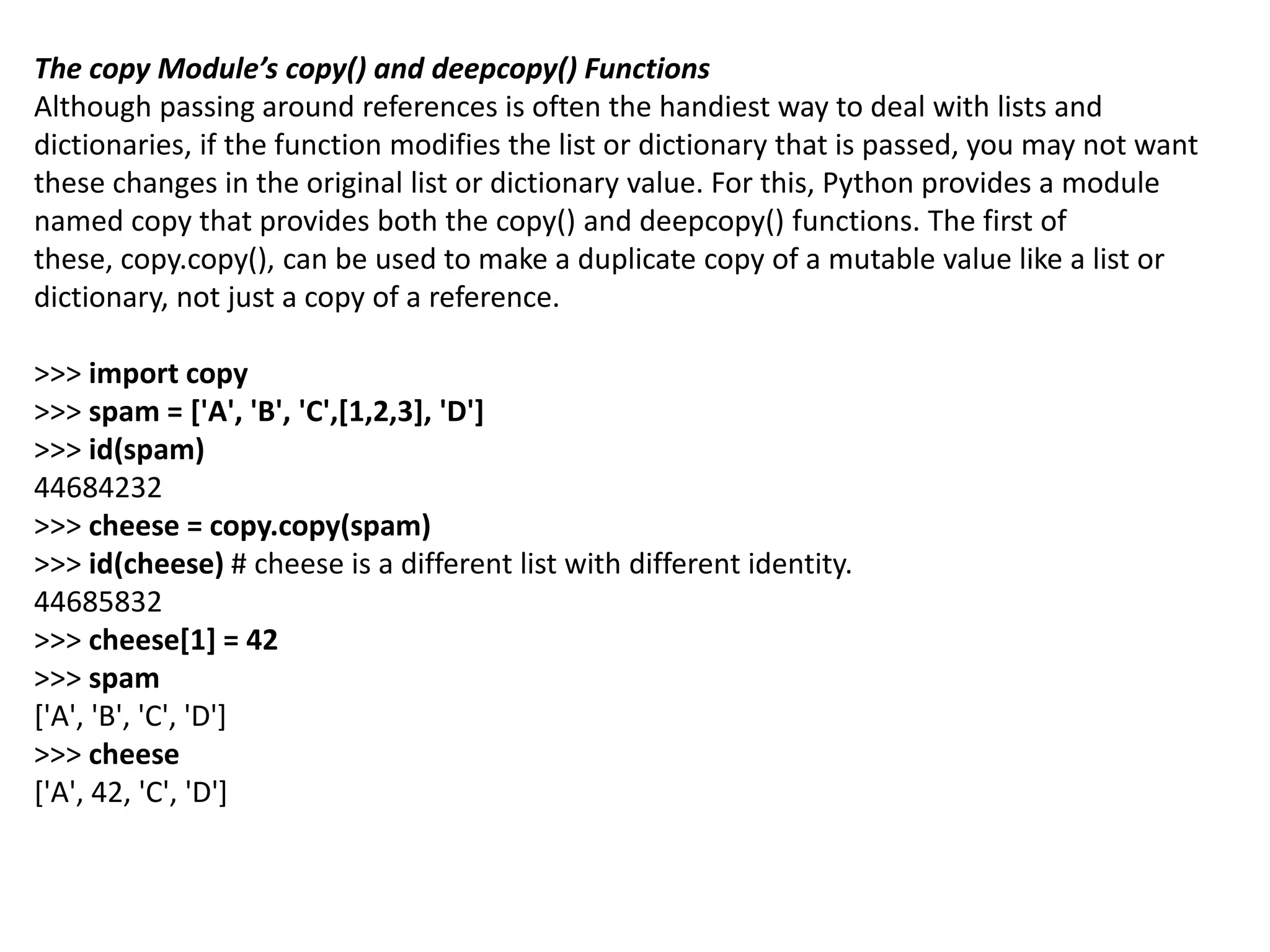 The copy Module’s copy() and deepcopy() Functions
Although passing around references is often the handiest way to deal with lists and dictionaries, if the function modifies the list or dictionary that is passed, you may not want these changes in the original list or dictionary value. For this, Python provides a module named copy that provides both the copy() and deepcopy() functions. The first of these, copy.copy(), can be used to make a duplicate copy of a mutable value like a list or dictionary, not just a copy of a reference.

>>> import copy
>>> spam = ['A', 'B', 'C',[1,2,3], 'D']
>>> id(spam)
44684232
>>> cheese = copy.copy(spam)
>>> id(cheese) # cheese is a different list with different identity.
44685832
>>> cheese[1] = 42
>>> spam
['A', 'B', 'C', 'D']
>>> cheese
['A', 42, 'C', 'D']